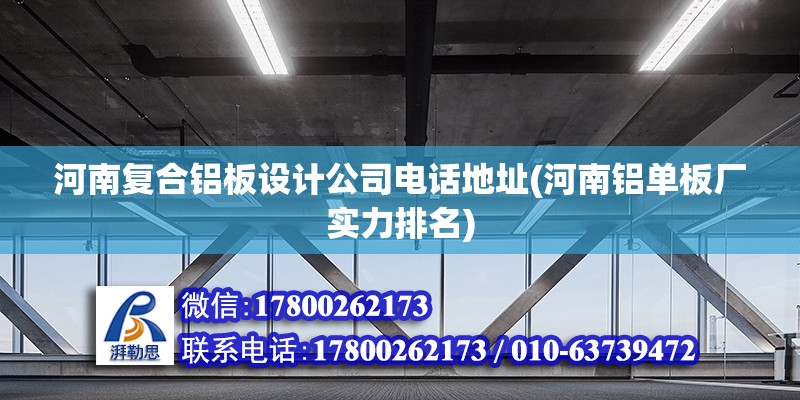 河南复合铝板设计公司电话地址(河南铝单板厂实力排名)

湃勒思

微信:17800262173
联系电话:17800262173 / 010-63739472